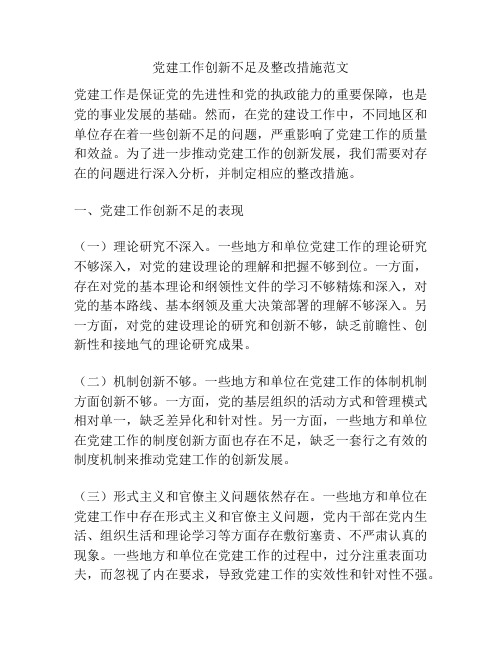 党建工作创新不足及整改措施范文

党建工作是保证党的先进性和党的执政能力的重要保障，也是党的事业发展的基础。然而，在党的建设工作中，不同地区和单位存在着一些创新不足的问题，严重影响了党建工作的质量和效益。为了进一步推动党建工作的创新发展，我们需要对存在的问题进行深入分析，并制定相应的整改措施。

一、党建工作创新不足的表现

（一）理论研究不深入。一些地方和单位党建工作的理论研究不够深入，对党的建设理论的理解和把握不够到位。一方面，存在对党的基本理论和纲领性文件的学习不够精炼和深入，对党的基本路线、基本纲领及重大决策部署的理解不够深入。另一方面，对党的建设理论的研究和创新不够，缺乏前瞻性、创新性和接地气的理论研究成果。

（二）机制创新不够。一些地方和单位在党建工作的体制机制方面创新不够。一方面，党的基层组织的活动方式和管理模式相对单一，缺乏差异化和针对性。另一方面，一些地方和单位在党建工作的制度创新方面也存在不足，缺乏一套行之有效的制度机制来推动党建工作的创新发展。

（三）形式主义和官僚主义问题依然存在。一些地方和单位在党建工作中存在形式主义和官僚主义问题，党内干部在党内生活、组织生活和理论学习等方面存在敷衍塞责、不严肃认真的现象。一些地方和单位在党建工作的过程中，过分注重表面功夫，而忽视了内在要求，导致党建工作的实效性和针对性不强。